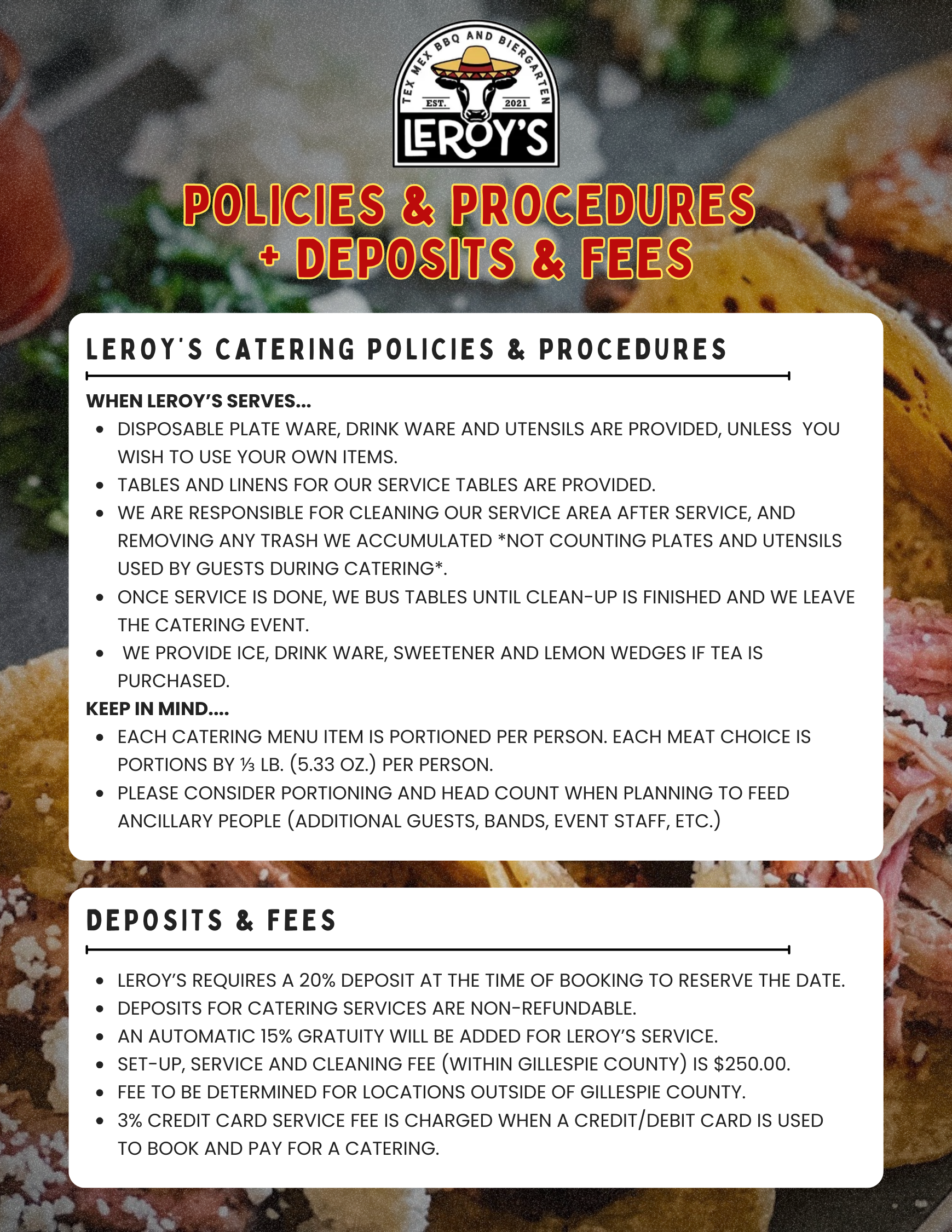 TEX MEX BBQ AND BIERGARTEN
EST. 2021
LEROY'S

POLICIES & PROCEDURES + DEPOSITS & FEES

LEROY'S CATERING POLICIES & PROCEDURES

WHEN LEROY'S SERVES...
- DISPOSABLE PLATE WARE, DRINK WARE AND UTENSILS ARE PROVIDED, UNLESS YOU WISH TO USE YOUR OWN ITEMS.
- TABLES AND LINENS FOR OUR SERVICE TABLES ARE PROVIDED.
- WE ARE RESPONSIBLE FOR CLEANING OUR SERVICE AREA AFTER SERVICE, AND REMOVING ANY TRASH WE ACCUMULATED *NOT COUNTING PLATES AND UTENSILS USED BY GUESTS DURING CATERING*.
- ONCE SERVICE IS DONE, WE BUS TABLES UNTIL CLEAN-UP IS FINISHED AND WE LEAVE THE CATERING EVENT.
- WE PROVIDE ICE, DRINK WARE, SWEETENER AND LEMON WEDGES IF TEA IS PURCHASED.

KEEP IN MIND....
- EACH CATERING MENU ITEM IS PORTIONED PER PERSON. EACH MEAT CHOICE IS PORTIONS BY ⅓ LB. (5.33 OZ.) PER PERSON.
- PLEASE CONSIDER PORTIONING AND HEAD COUNT WHEN PLANNING TO FEED ANCILLARY PEOPLE (ADDITIONAL GUESTS, BANDS, EVENT STAFF, ETC.)

DEPOSITS & FEES

- LEROY'S REQUIRES A 20% DEPOSIT AT THE TIME OF BOOKING TO RESERVE THE DATE.
- DEPOSITS FOR CATERING SERVICES ARE NON-REFUNDABLE.
- AN AUTOMATIC 15% GRATUITY WILL BE ADDED FOR LEROY'S SERVICE.
- SET-UP, SERVICE AND CLEANING FEE (WITHIN GILLESPIE COUNTY) IS $250.00.
- FEE TO BE DETERMINED FOR LOCATIONS OUTSIDE OF GILLESPIE COUNTY.
- 3% CREDIT CARD SERVICE FEE IS CHARGED WHEN A CREDIT/DEBIT CARD IS USED TO BOOK AND PAY FOR A CATERING.